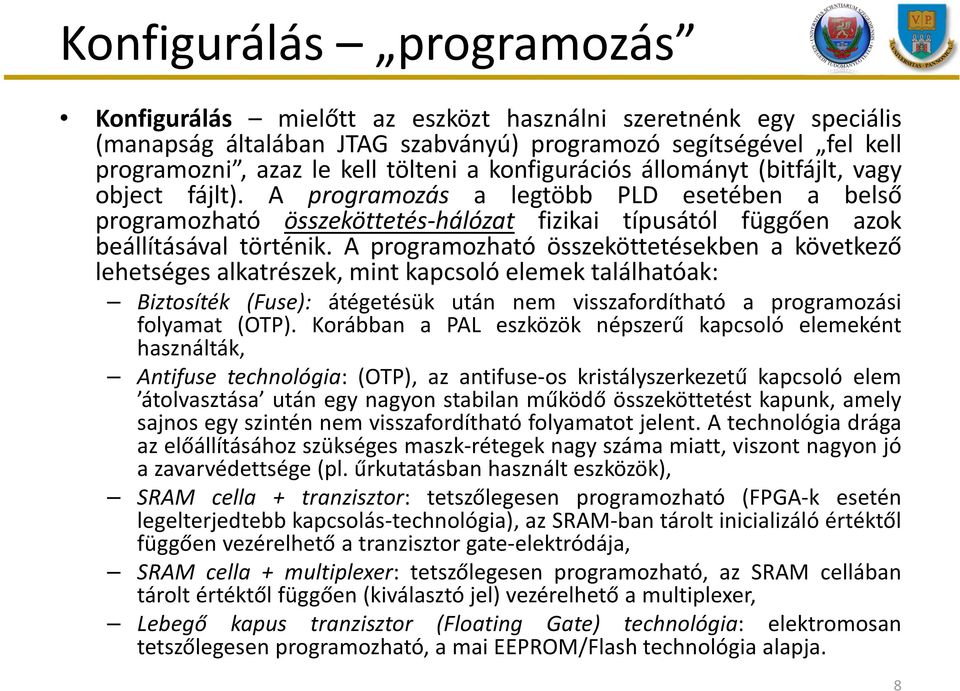 Konfigurálás – „programozás”

• Konfigurálás – mielőtt az eszközt használni szeretnénk egy speciális (manapság általában JTAG szabványú) programozó segítségével „fel kell programozni”, azaz le kell tölteni a konfigurációs állományt (bitfájlt, vagy object fájlt). A programozás a legtöbb PLD esetében a belső programozható összeköttetés-hálózat fizikai típusától függően azok beállításával történik. A programozható összeköttetésekben a következő lehetséges alkatrészek, mint kapcsoló elemek találhatóak:
– Biztosíték (Fuse): átégetésük után nem visszafordítható a programozási folyamat (OTP). Korábban a PAL eszközök népszerű kapcsoló elemeként használták,
– Antifuse technológia: (OTP), az antifuse-os kristályszerkezetű kapcsoló elem ’átolvasztása’ után egy nagyon stabilan működő összeköttetést kapunk, amely sajnos egy szintén nem visszafordítható folyamatot jelent. A technológia drága az előállításához szükséges maszk-rétegek nagy száma miatt, viszont nagyon jó a zavarvédettsége (pl. űrkutatásban használt eszközök),
– SRAM cella + tranzisztor: tetszőlegesen programozható (FPGA-k esetén legelterjedtebb kapcsolás-technológia), az SRAM-ban tárolt inicializáló értéktől függően vezérelhető a tranzisztor gate-elektródája,
– SRAM cella + multiplexer: tetszőlegesen programozható, az SRAM cellában tárolt értéktől függően (kiválasztó jel) vezérelhető a multiplexer,
– Lebegő kapus tranzisztor (Floating Gate) technológia: elektromosan tetszőlegesen programozható, a mai EEPROM/Flash technológia alapja.

8